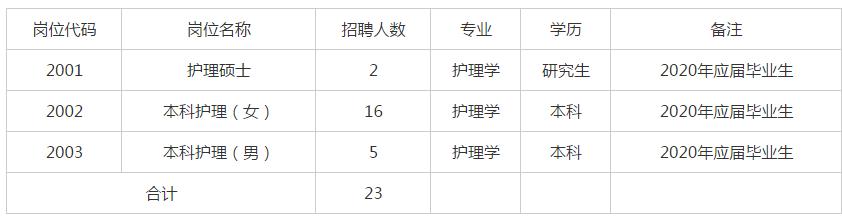 | 岗位代码 | 岗位名称 | 招聘人数 | 专业 | 学历 | 备注 |
|---|---|---|---|---|---|
| 2001 | 护理硕士 | 2 | 护理学 | 研究生 | 2020年应届毕业生 |
| 2002 | 本科护理（女） | 16 | 护理学 | 本科 | 2020年应届毕业生 |
| 2003 | 本科护理（男） | 5 | 护理学 | 本科 | 2020年应届毕业生 |
| 合计 | | 23 | | | |